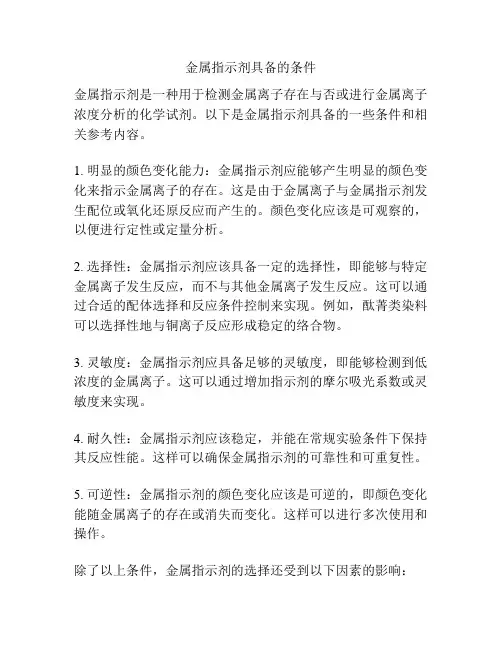 金属指示剂具备的条件

金属指示剂是一种用于检测金属离子存在与否或进行金属离子浓度分析的化学试剂。以下是金属指示剂具备的一些条件和相关参考内容。

1. 明显的颜色变化能力：金属指示剂应能够产生明显的颜色变化来指示金属离子的存在。这是由于金属离子与金属指示剂发生配位或氧化还原反应而产生的。颜色变化应该是可观察的，以便进行定性或定量分析。

2. 选择性：金属指示剂应该具备一定的选择性，即能够与特定金属离子发生反应，而不与其他金属离子发生反应。这可以通过合适的配体选择和反应条件控制来实现。例如，酞菁类染料可以选择性地与铜离子反应形成稳定的络合物。

3. 灵敏度：金属指示剂应具备足够的灵敏度，即能够检测到低浓度的金属离子。这可以通过增加指示剂的摩尔吸光系数或灵敏度来实现。

4. 耐久性：金属指示剂应该稳定，并能在常规实验条件下保持其反应性能。这样可以确保金属指示剂的可靠性和可重复性。

5. 可逆性：金属指示剂的颜色变化应该是可逆的，即颜色变化能随金属离子的存在或消失而变化。这样可以进行多次使用和操作。

除了以上条件，金属指示剂的选择还受到以下因素的影响：